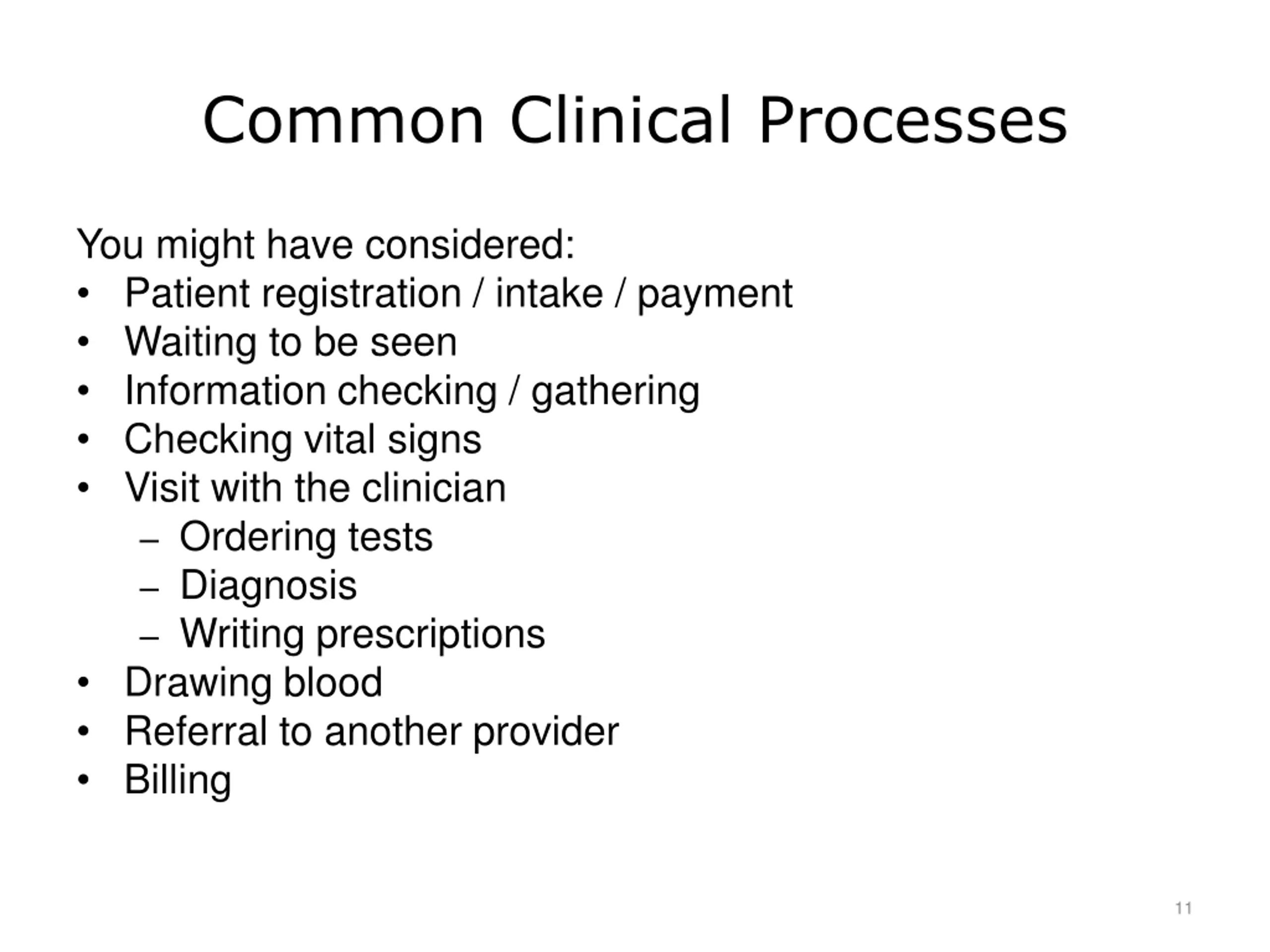 Common Clinical Processes

You might have considered:
• Patient registration / intake / payment
• Waiting to be seen
• Information checking / gathering
• Checking vital signs
• Visit with the clinician
 – Ordering tests
 – Diagnosis
 – Writing prescriptions
• Drawing blood
• Referral to another provider
• Billing

11